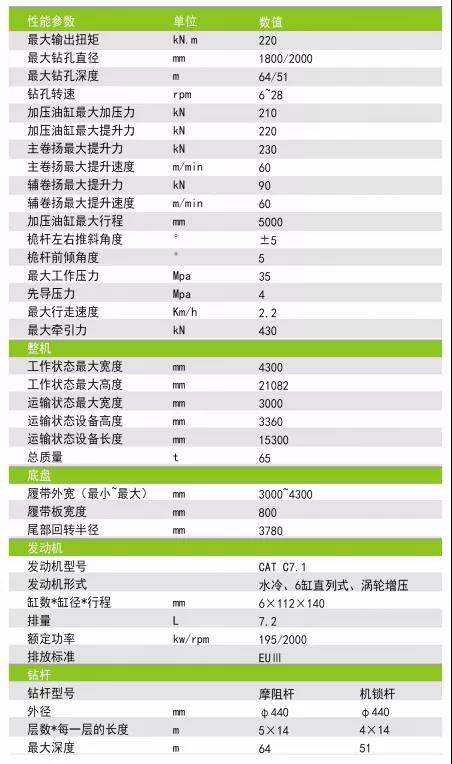 | 性能参数 | 单位 | 数值 | |
|---|---|---|---|
| 最大输出扭矩 | kN.m | 220 | |
| 最大钻孔直径 | mm | 1800/2000 | |
| 最大钻孔深度 | m | 64/51 | |
| 钻孔转速 | rpm | 6~28 | |
| 加压油缸最大加压力 | kN | 210 | |
| 加压油缸最大提升力 | kN | 220 | |
| 主卷扬最大提升力 | kN | 230 | |
| 主卷扬最大提升速度 | m/min | 60 | |
| 辅卷扬最大提升力 | kN | 90 | |
| 辅卷扬最大提升速度 | m/min | 60 | |
| 加压油缸最大行程 | mm | 5000 | |
| 桅杆左右推斜角度 | ° | ±5 | |
| 桅杆前倾角度 | ° | 5 | |
| 最大工作压力 | Mpa | 35 | |
| 先导压力 | Mpa | 4 | |
| 最大行走速度 | Km/h | 2.2 | |
| 最大牵引力 | kN | 430 | |
| 整机 | | | |
| 工作状态最大宽度 | mm | 4300 | |
| 工作状态最大高度 | mm | 21082 | |
| 运输状态最大宽度 | mm | 3000 | |
| 运输状态设备高度 | mm | 3360 | |
| 运输状态设备长度 | mm | 15300 | |
| 总质量 | t | 65 | |
| 底盘 | | | |
| 履带外宽（最小~最大） | mm | 3000~4300 | |
| 履带板宽度 | mm | 800 | |
| 尾部回转半径 | mm | 3780 | |
| 发动机 | | | |
| 发动机型号 | | CAT C7.1 | |
| 发动机形式 | | 水冷、6缸直列式、涡轮增压 | |
| 缸数*缸径*行程 | mm | 6×112×140 | |
| 排量 | L | 7.2 | |
| 额定功率 | kw/rpm | 195/2000 | |
| 排放标准 | | EUⅢ | |
| 钻杆 | | | |
| 钻杆型号 | | 摩阻杆 | 机锁杆 |
| 外径 | mm | φ440 | φ440 |
| 层数*每一层的长度 | m | 5×14 | 4×14 |
| 最大深度 | m | 64 | 51 |